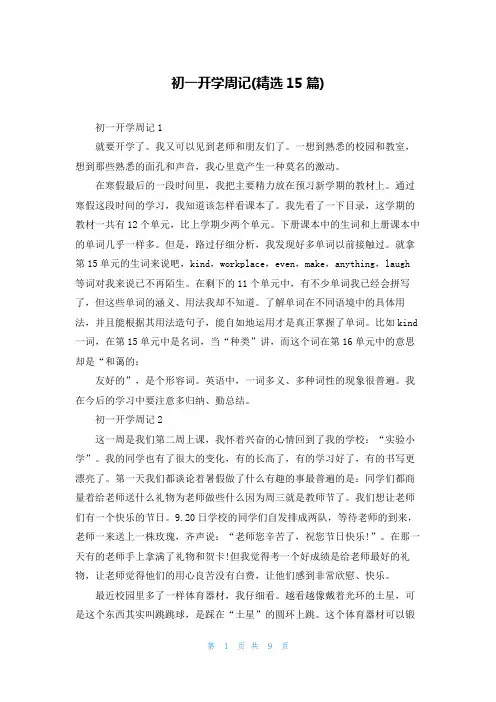 初一开学周记(精选 15 篇)

初一开学周记 1

就要开学了。我又可以见到老师和朋友们了。一想到熟悉的校园和教室，想到那些熟悉的面孔和声音，我心里竟产生一种莫名的激动。

在寒假最后的一段时间里，我把主要精力放在预习新学期的教材上。通过寒假这段时间的学习，我知道该怎样看课本了。我先看了一下目录，这学期的教材一共有 12 个单元，比上学期少两个单元。下册课本中的生词和上册课本中的单词几乎一样多。但是，路过仔细分析，我发现好多单词以前接触过。就拿第 15 单元的生词来说吧，kind，workplace，even，make，anything，laugh 等词对我来说已不再陌生。在剩下的 11 个单元中，有不少单词我已经会拼写了，但这些单词的涵义、用法我却不知道。了解单词在不同语境中的具体用法，并且能根据其用法造句子，能自如地运用才是真正掌握了单词。比如 kind 一词，在第 15 单元中是名词，当“种类”讲，而这个词在第 16 单元中的意思却是“和蔼的；

友好的”，是个形容词。英语中，一词多义、多种词性的现象很普遍。我在今后的学习中要注意多归纳、勤总结。

初一开学周记 2

这一周是我们第二周上课，我怀着兴奋的心情回到了我的学校：“实验小学”。我的同学也有了很大的变化，有的长高了，有的学习好了，有的书写更漂亮了。第一天我们都谈论着暑假做了什么有趣的事最普遍的是：同学们都商量着给老师送什么礼物为老师做些什么因为周三就是教师节了。我们想让老师们有一个快乐的节日。9.20 日学校的同学们自发排成两队，等待老师的到来，老师一来送上一株玫瑰，齐声说：“老师您辛苦了，祝您节日快乐！”。在那一天有的老师手上拿满了礼物和贺卡！但我觉得考一个好成绩是给老师最好的礼物，让老师觉得他们的用心良苦没有白费，让他们感到非常欣慰、快乐。

最近校园里多了一样体育器材，我仔细看。越看越像戴着光环的土星，可是这个东西其实叫跳跳球，是踩在“土星”的圆环上跳。这个体育器材可以锻

第 1 页 共 9 页